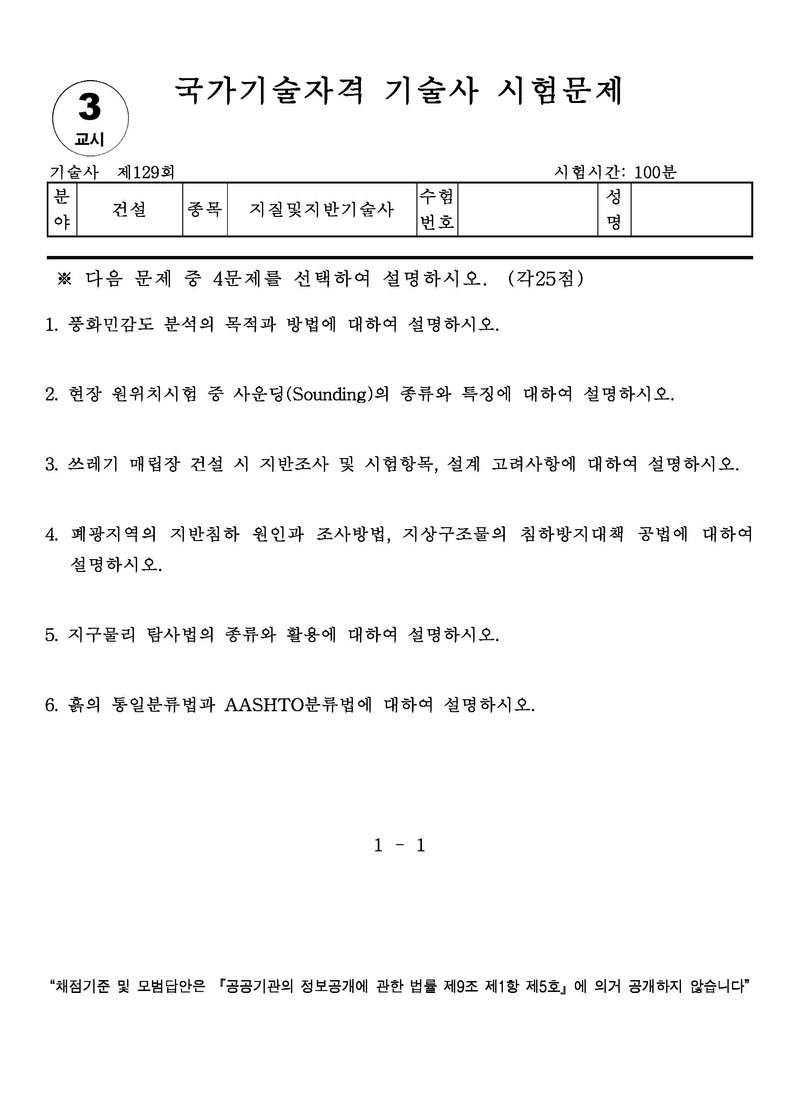 3
교시

국가기술자격 기술사 시험문제

기술사 제129회

시험시간: 100분

| 분야 | 건설 | 종목 | 지질및지반기술사 | 수험번호 | | 성명 | |
|---|---|---|---|---|---|---|---|

※ 다음 문제 중 4문제를 선택하여 설명하시오. (각25점)

1. 풍화민감도 분석의 목적과 방법에 대하여 설명하시오.

2. 현장 원위치시험 중 사운딩(Sounding)의 종류와 특징에 대하여 설명하시오.

3. 쓰레기 매립장 건설 시 지반조사 및 시험항목, 설계 고려사항에 대하여 설명하시오.

4. 폐광지역의 지반침하 원인과 조사방법, 지상구조물의 침하방지대책 공법에 대하여 설명하시오.

5. 지구물리 탐사법의 종류와 활용에 대하여 설명하시오.

6. 흙의 통일분류법과 AASHTO분류법에 대하여 설명하시오.

1 - 1

“채점기준 및 모범답안은 『공공기관의 정보공개에 관한 법률 제9조 제1항 제5호』에 의거 공개하지 않습니다”